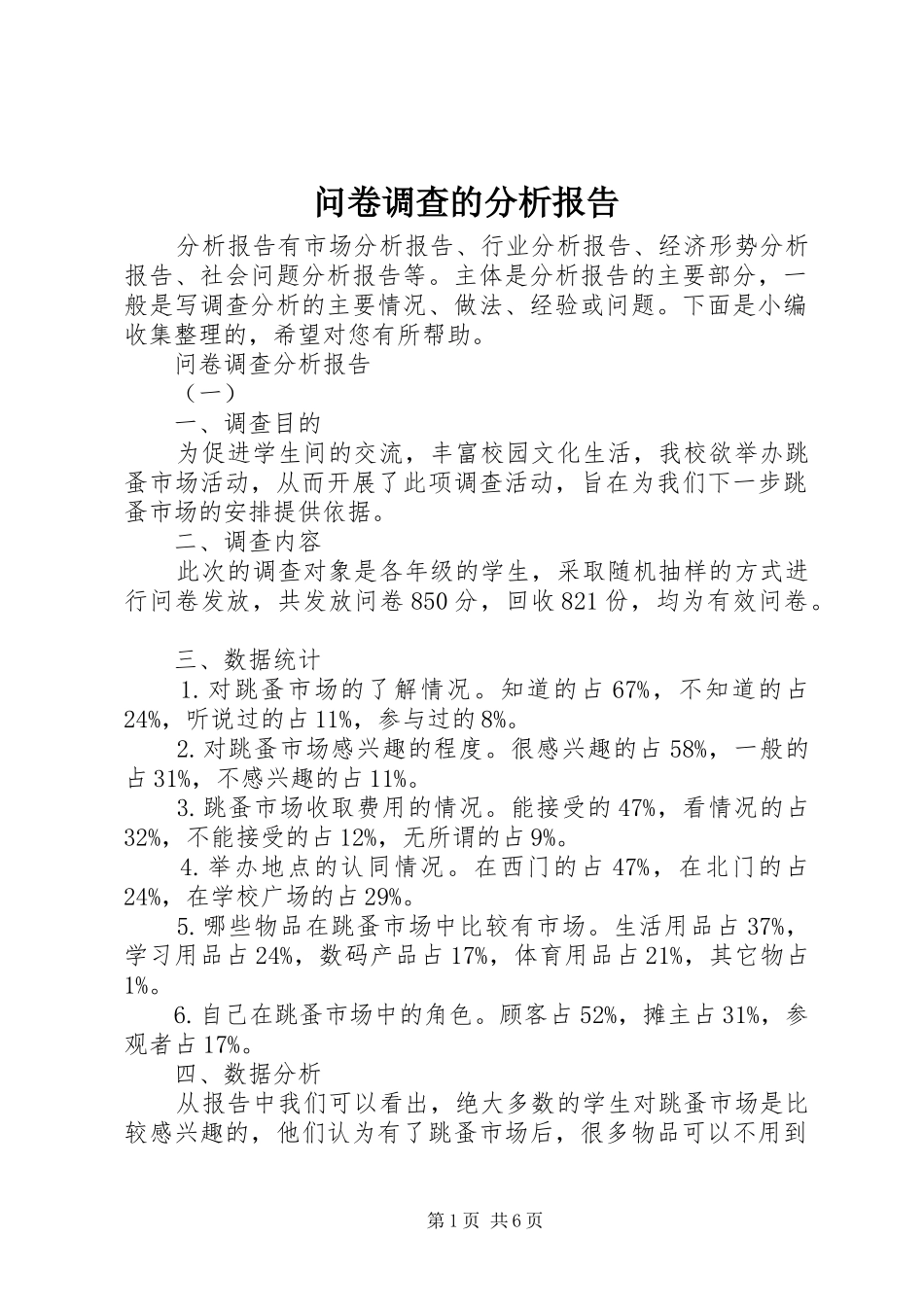 问卷调查的分析报告

分析报告有市场分析报告、行业分析报告、经济形势分析报告、社会问题分析报告等。主体是分析报告的主要部分，一般是写调查分析的主要情况、做法、经验或问题。下面是小编收集整理的，希望对您有所帮助。

问卷调查分析报告

（一）

一、调查目的

为促进学生间的交流，丰富校园文化生活，我校欲举办跳蚤市场活动，从而开展了此项调查活动，旨在为我们下一步跳蚤市场的安排提供依据。

二、调查内容

此次的调查对象是各年级的学生，采取随机抽样的方式进行问卷发放，共发放问卷850分，回收821份，均为有效问卷。

三、数据统计

1.对跳蚤市场的了解情况。知道的占67%，不知道的占24%，听说过的占11%，参与过的8%。

2.对跳蚤市场感兴趣的程度。很感兴趣的占58%，一般的占31%，不感兴趣的占11%。

3.跳蚤市场收取费用的情况。能接受的47%，看情况的占32%，不能接受的占12%，无所谓的占9%。

4.举办地点的认同情况。在西门的占47%，在北门的占24%，在学校广场的占29%。

5.哪些物品在跳蚤市场中比较有市场。生活用品占37%，学习用品占24%，数码产品占17%，体育用品占21%，其它物占1%。

6.自己在跳蚤市场中的角色。顾客占52%，摊主占31%，参观者占17%。

四、数据分析

从报告中我们可以看出，绝大多数的学生对跳蚤市场是比较感兴趣的，他们认为有了跳蚤市场后，很多物品可以不用到

第1页 共6页